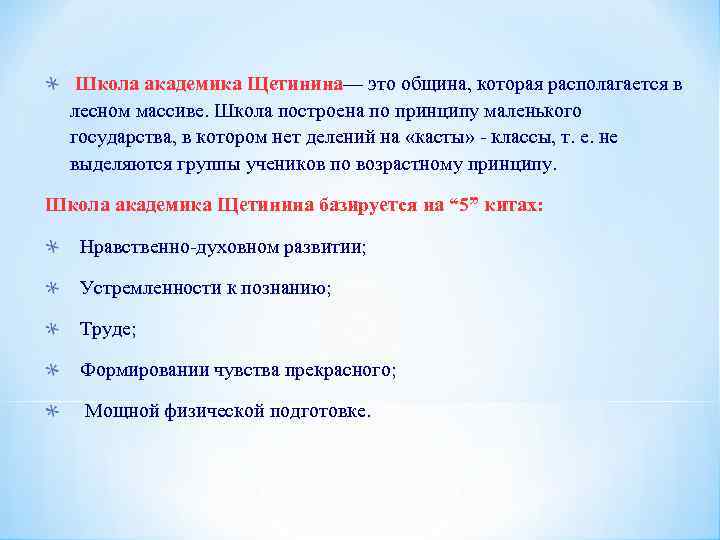 Школа академика Щетинина— это община, которая располагается в лесном массиве. Школа построена по принципу маленького государства, в котором нет делений на «касты» - классы, т. е. не выделяются группы учеников по возрастному принципу.

Школа академика Щетинина базируется на “5” китах:

Нравственно-духовном развитии;

Устремленности к познанию;

Труде;

Формировании чувства прекрасного;

Мощной физической подготовке.